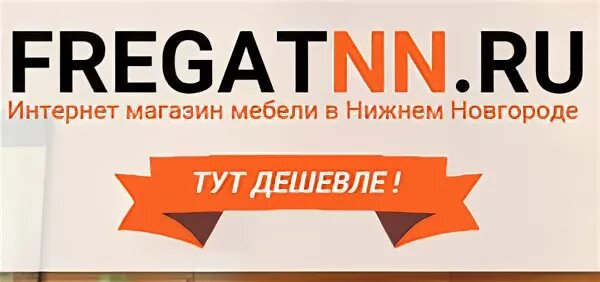 FREGATNN.RU
Интернет магазин мебели в Нижнем Новгороде

ТУТ ДЕШЕВЛЕ !